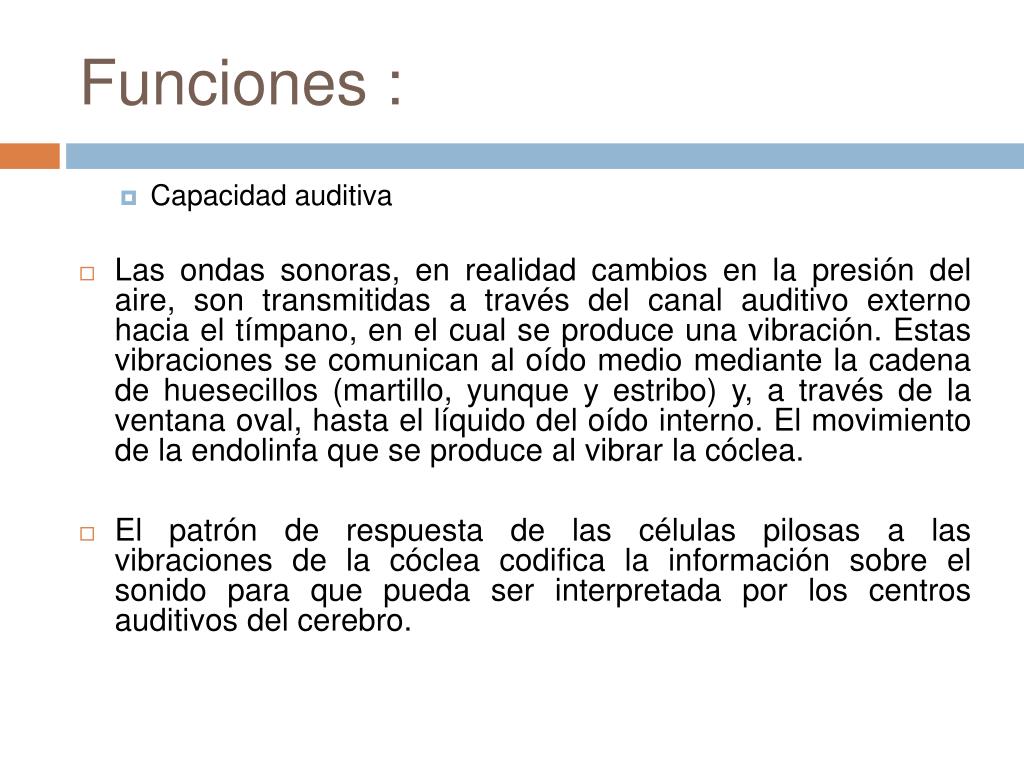 Funciones :

Capacidad auditiva

Las ondas sonoras, en realidad cambios en la presión del aire, son transmitidas a través del canal auditivo externo hacia el tímpano, en el cual se produce una vibración. Estas vibraciones se comunican al oído medio mediante la cadena de huesecillos (martillo, yunque y estribo) y, a través de la ventana oval, hasta el líquido del oído interno. El movimiento de la endolinfa que se produce al vibrar la cóclea.

El patrón de respuesta de las células pilosas a las vibraciones de la cóclea codifica la información sobre el sonido para que pueda ser interpretada por los centros auditivos del cerebro.